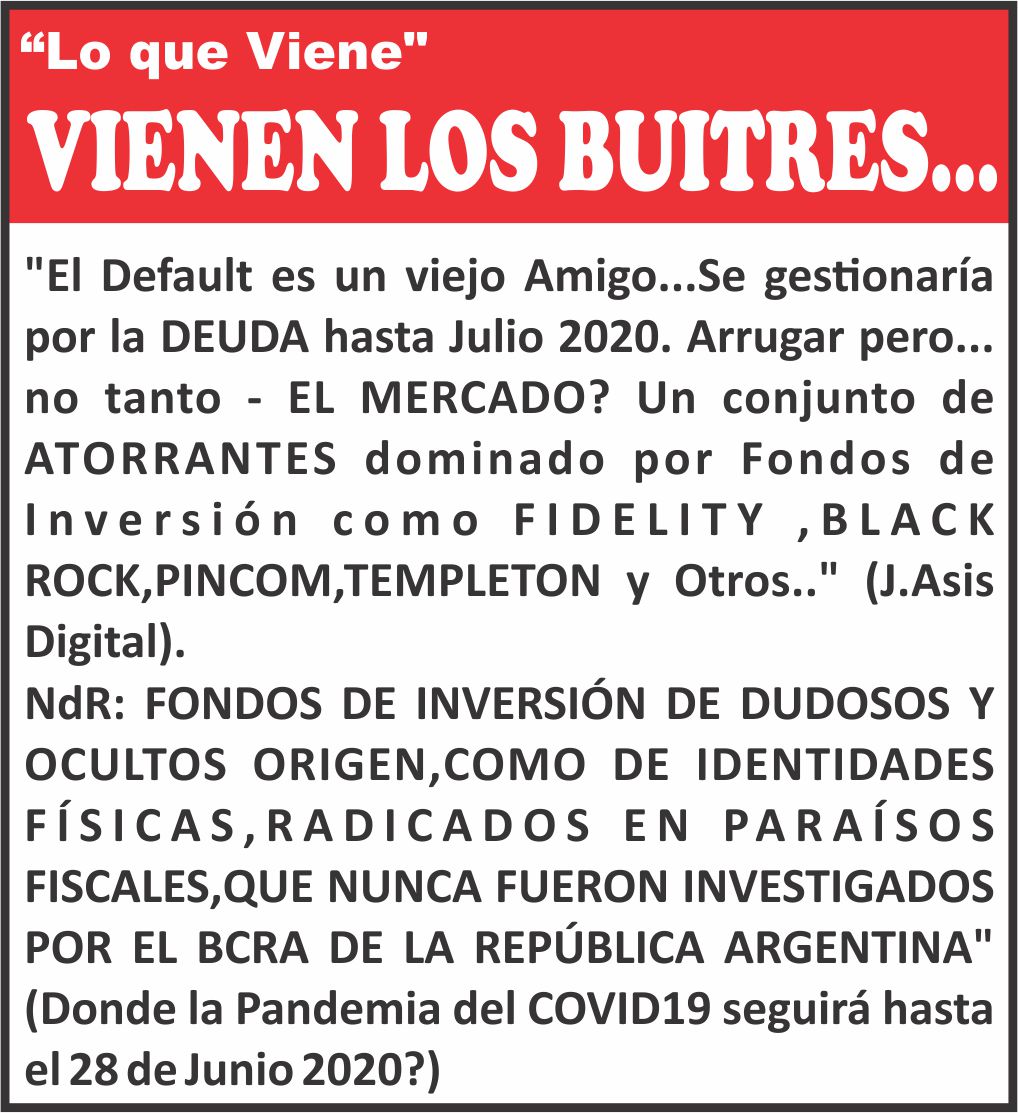 “Lo que Viene"

VIENEN LOS BUITRES...

"El Default es un viejo Amigo...Se gestionaría por la DEUDA hasta Julio 2020. Arrugar pero... no tanto - EL MERCADO? Un conjunto de ATORRANTES dominado por Fondos de Inversión como FIDELITY ,BLACK ROCK,PINCOM,TEMPLETON y Otros.." (J.Asis Digital).
NdR: FONDOS DE INVERSIÓN DE DUDOSOS Y OCULTOS ORIGEN,COMO DE IDENTIDADES FÍSICAS,RADICADOS EN PARAÍSOS FISCALES,QUE NUNCA FUERON INVESTIGADOS POR EL BCRA DE LA REPÚBLICA ARGENTINA" (Donde la Pandemia del COVID19 seguirá hasta el 28 de Junio 2020?)